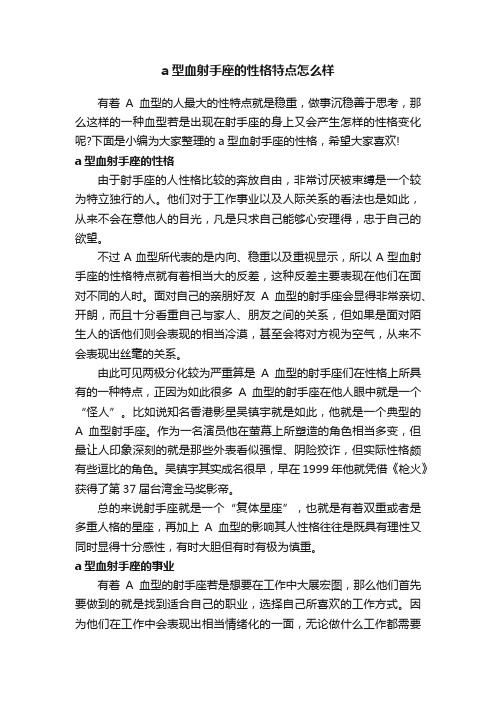 a 型血射手座的性格特点怎么样

有着 A 血型的人最大的性特点就是稳重，做事沉稳善于思考，那么这样的一种血型若是出现在射手座的身上又会产生怎样的性格变化呢?下面是小编为大家整理的 a 型血射手座的性格，希望大家喜欢!

a 型血射手座的性格

由于射手座的人性格比较的奔放自由，非常讨厌被束缚是一个较为特立独行的人。他们对于工作事业以及人际关系的看法也是如此，从来不会在意他人的目光，凡是只求自己能够心安理得，忠于自己的欲望。

不过 A 血型所代表的是内向、稳重以及重视显示，所以 A 型血射手座的性格特点就有着相当大的反差，这种反差主要表现在他们在面对不同的人时。面对自己的亲朋好友 A 血型的射手座会显得非常亲切、开朗，而且十分看重自己与家人、朋友之间的关系，但如果是面对陌生人的话他们则会表现的相当冷漠，甚至会将对方视为空气，从来不会表现出丝毫的关系。

由此可见两极分化较为严重算是 A 血型的射手座们在性格上所具有的一种特点，正因为如此很多 A 血型的射手座在他人眼中就是一个“怪人”。比如说知名香港影星吴镇宇就是如此，他就是一个典型的 A 血型射手座。作为一名演员他在萤幕上所塑造的角色相当多变，但最让人印象深刻的就是那些外表看似强悍、阴险狡诈，但实际性格颇有些逗比的角色。吴镇宇其实成名很早，早在 1999 年他就凭借《枪火》获得了第 37 届台湾金马奖影帝。

总的来说射手座就是一个“复体星座”，也就是有着双重或者是多重人格的星座，再加上 A 血型的影响其人性格往往是既具有理性又同时显得十分感性，有时大胆但有时有极为慎重。

a 型血射手座的事业

有着 A 血型的射手座若是想要在工作中大展宏图，那么他们首先要做到的就是找到适合自己的职业，选择自己所喜欢的工作方式。因为他们在工作中会表现出相当情绪化的一面，无论做什么工作都需要